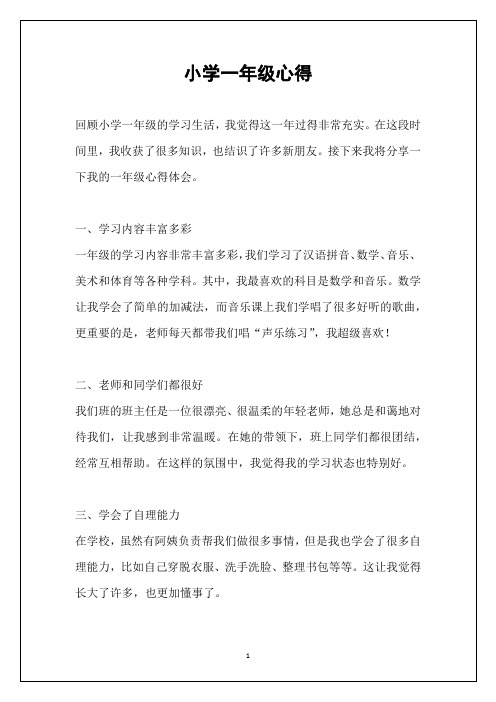 小学一年级心得

回顾小学一年级的学习生活，我觉得这一年过得非常充实。在这段时间里，我收获了很多知识，也结识了许多新朋友。接下来我将分享一下我的一年级心得体会。

一、学习内容丰富多彩

一年级的学习内容非常丰富多彩，我们学习了汉语拼音、数学、音乐、美术和体育等各种学科。其中，我最喜欢的科目是数学和音乐。数学让我学会了简单的加减法，而音乐课上我们学唱了很多好听的歌曲，更重要的是，老师每天都带我们唱“声乐练习”，我超级喜欢！

二、老师和同学们都很好

我们班的班主任是一位很漂亮、很温柔的年轻老师，她总是和蔼地对待我们，让我感到非常温暖。在她的带领下，班上同学们都很团结，经常互相帮助。在这样的氛围中，我觉得我的学习状态也特别好。

三、学会了自理能力

在学校，虽然有阿姨负责帮我们做很多事情，但是我也学会了很多自理能力，比如自己穿脱衣服、洗手洗脸、整理书包等等。这让我觉得长大了许多，也更加懂事了。

1